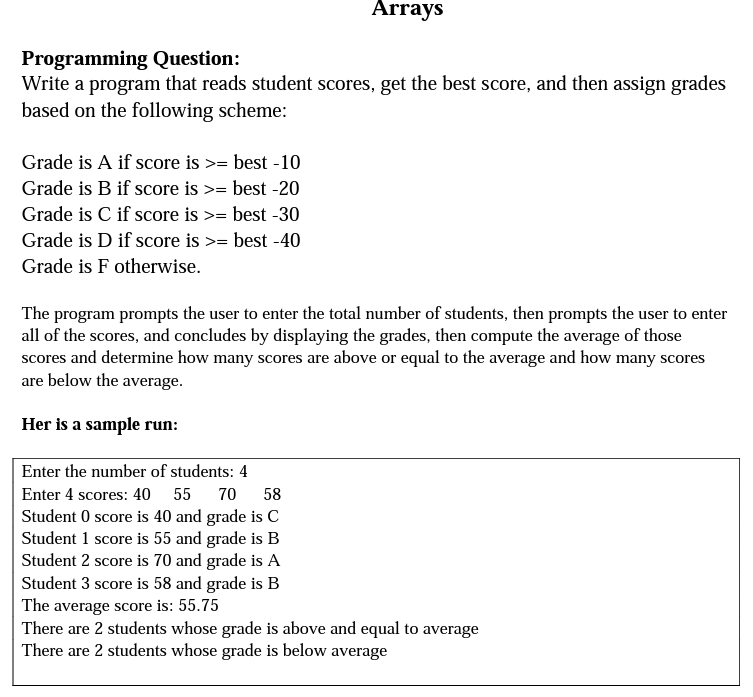 Arrays

Programming Question:
Write a program that reads student scores, get the best score, and then assign grades based on the following scheme:

Grade is A if score is >= best -10
Grade is B if score is >= best -20
Grade is C if score is >= best -30
Grade is D if score is >= best -40
Grade is F otherwise.

The program prompts the user to enter the total number of students, then prompts the user to enter all of the scores, and concludes by displaying the grades, then compute the average of those scores and determine how many scores are above or equal to the average and how many scores are below the average.

Her is a sample run:

Enter the number of students: 4
Enter 4 scores: 40 55 70 58
Student 0 score is 40 and grade is C
Student 1 score is 55 and grade is B
Student 2 score is 70 and grade is A
Student 3 score is 58 and grade is B
The average score is: 55.75
There are 2 students whose grade is above and equal to average
There are 2 students whose grade is below average